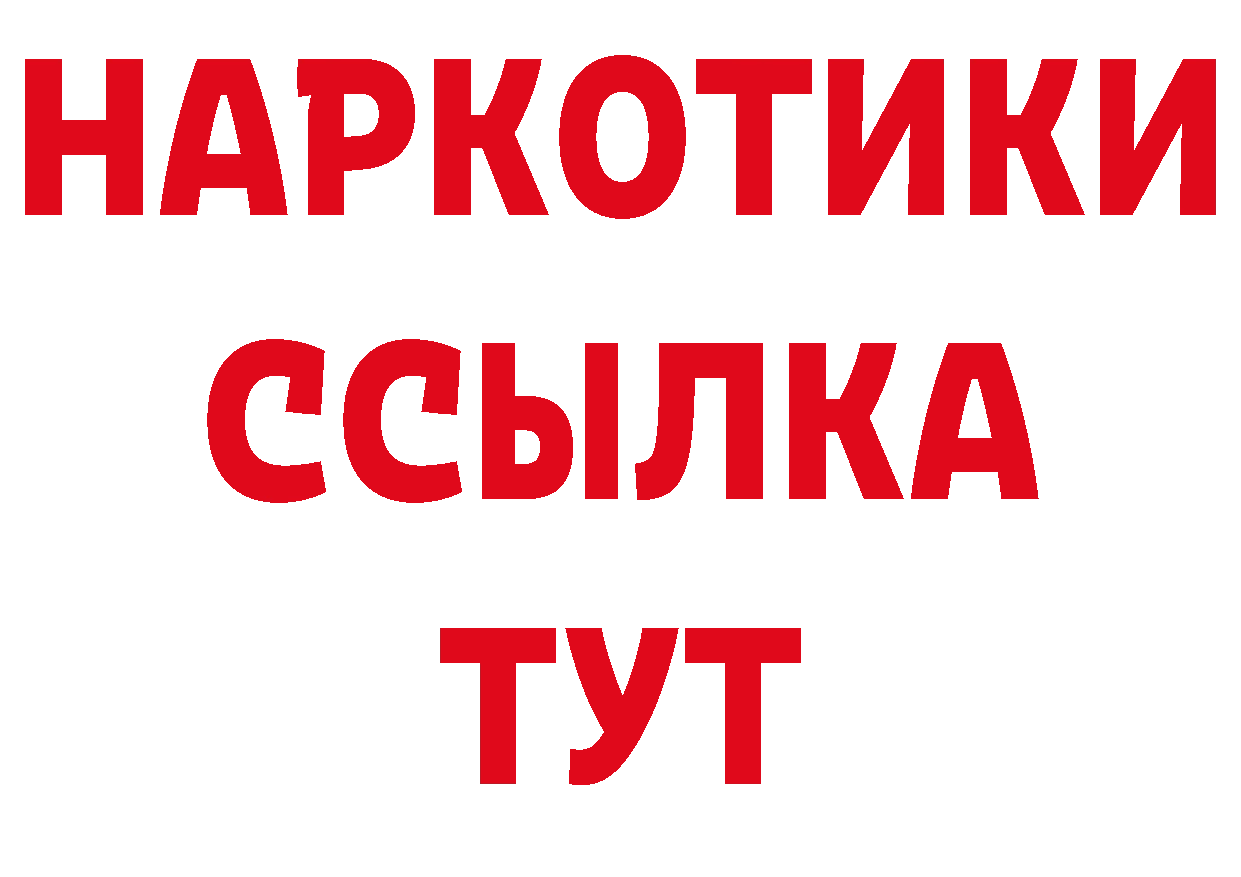 НАРКОТИКИ
ССЫЛКА
ТУТ